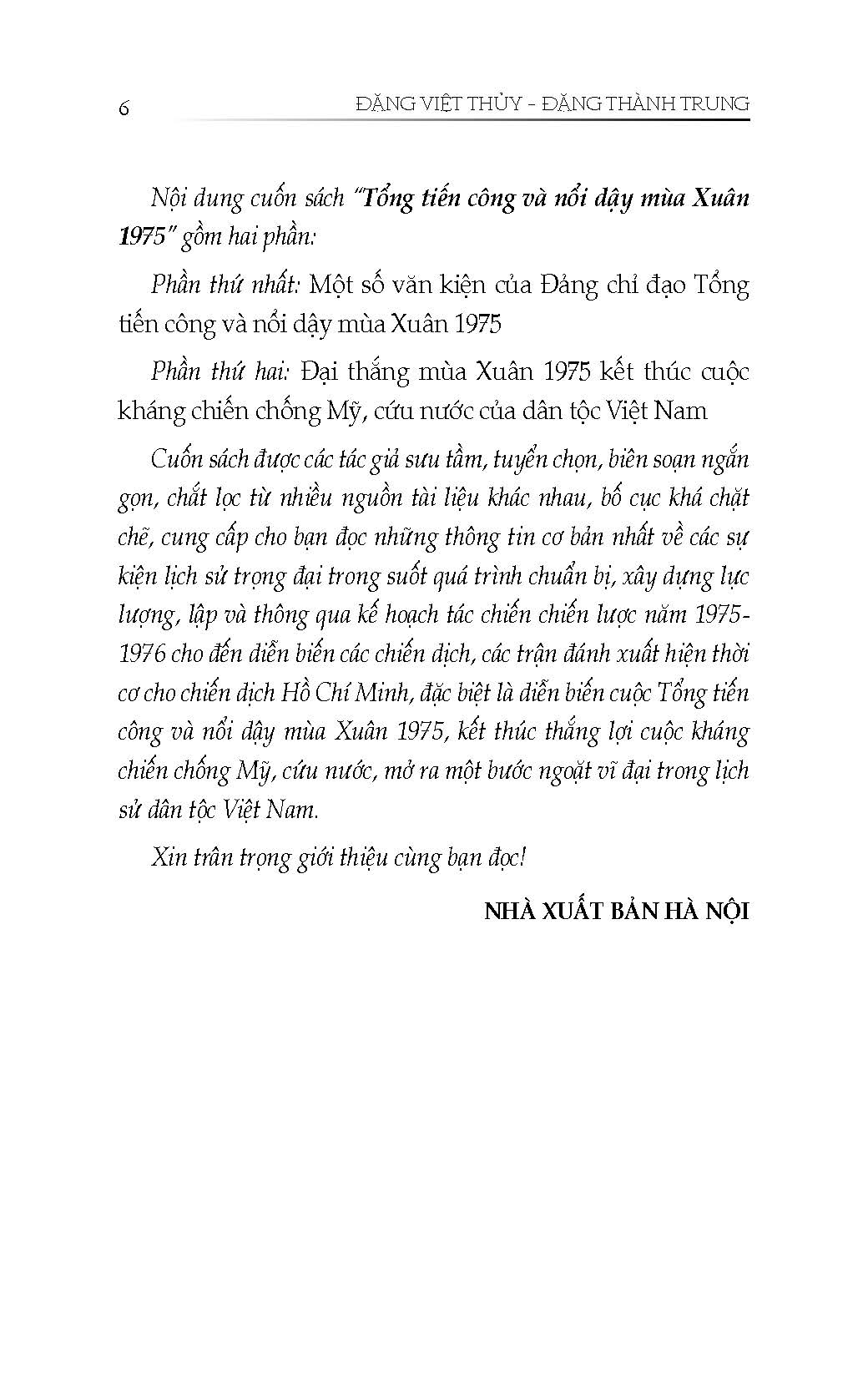 6 ĐẶNG VIỆT THỦY - ĐẶNG THÀNH TRUNG

Nội dung cuốn sách "Tổng tiến công và nổi dậy mùa Xuân 1975" gồm hai phần:

Phần thứ nhất: Một số văn kiện của Đảng chỉ đạo Tổng tiến công và nổi dậy mùa Xuân 1975

Phần thứ hai: Đại thắng mùa Xuân 1975 kết thúc cuộc kháng chiến chống Mỹ, cứu nước của dân tộc Việt Nam

Cuốn sách được các tác giả sưu tầm, tuyển chọn, biên soạn ngắn gọn, chắt lọc từ nhiều nguồn tài liệu khác nhau, bố cục khá chặt chẽ, cung cấp cho bạn đọc những thông tin cơ bản nhất về các sự kiện lịch sử trọng đại trong suốt quá trình chuẩn bị, xây dựng lực lượng, lập và thông qua kế hoạch tác chiến chiến lược năm 1975-1976 cho đến diễn biến các chiến dịch, các trận đánh xuất hiện thời cơ cho chiến dịch Hồ Chí Minh, đặc biệt là diễn biến cuộc Tổng tiến công và nổi dậy mùa Xuân 1975, kết thúc thắng lợi cuộc kháng chiến chống Mỹ, cứu nước, mở ra một bước ngoặt vĩ đại trong lịch sử dân tộc Việt Nam.

Xin trân trọng giới thiệu cùng bạn đọc!

NHÀ XUẤT BẢN HÀ NỘI